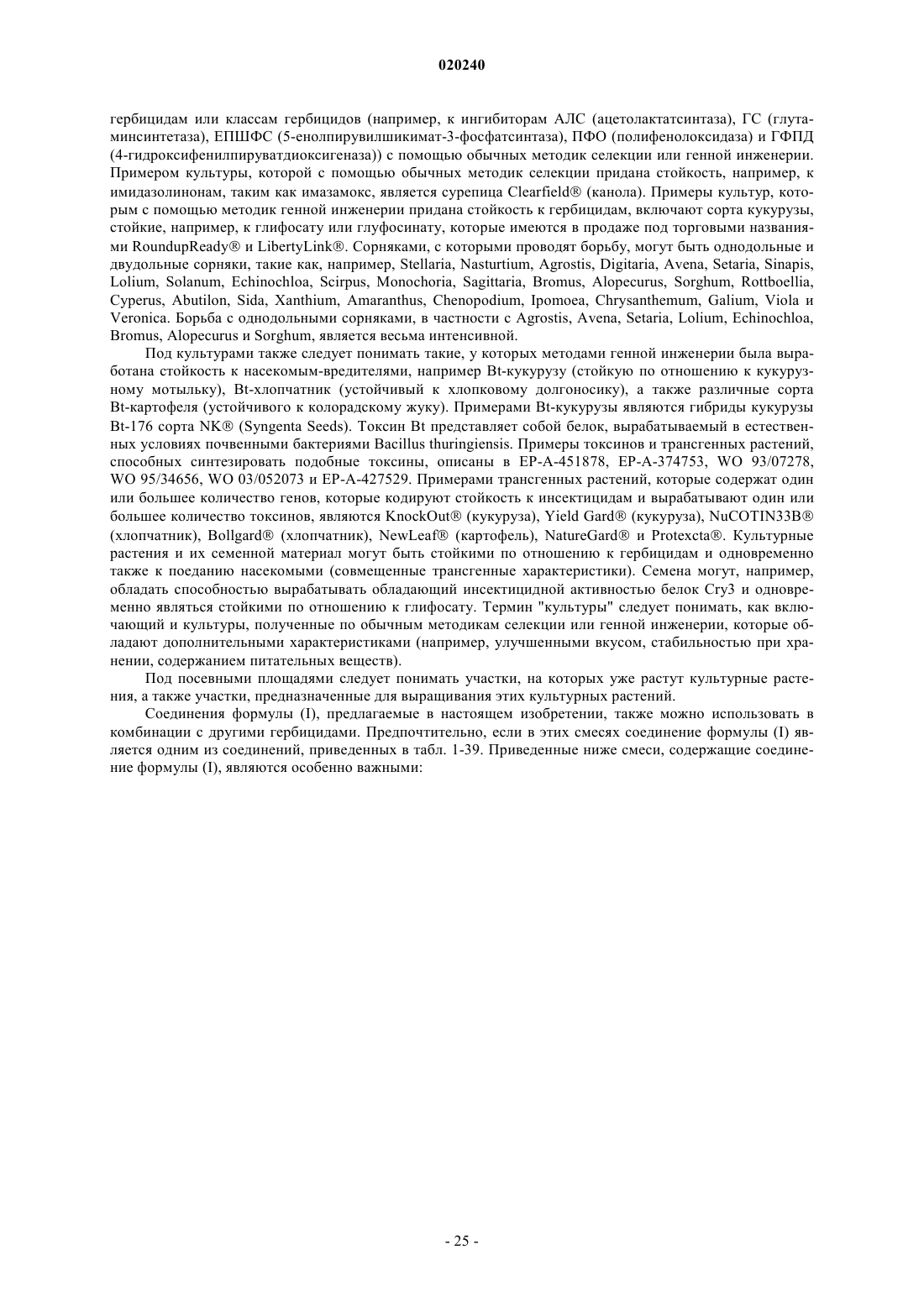 020240

гербицидам или классам гербицидов (например, к ингибиторам АЛС (ацетолактатсинтаза), ГС (глутаминсинтетаза), ЕПШФС (5-енолпирувилшикимат-3-фосфатсинтаза), ПФО (полифенолоксидаза) и ГФПД (4-гидроксифенилпируватдиоксигеназа)) с помощью обычных методик селекции или генной инженерии. Примером культуры, которой с помощью обычных методик селекции придана стойкость, например, к имидазолинонам, таким как имазамокс, является сурепица Clearfield® (канола). Примеры культур, которым с помощью методик генной инженерии придана стойкость к гербицидам, включают сорта кукурузы, стойкие, например, к глифосату или глуфосинату, которые имеются в продаже под торговыми названиями RoundupReady® и LibertyLink®. Сорняками, с которыми проводят борьбу, могут быть однодольные и двудольные сорняки, такие как, например, Stellaria, Nasturtium, Agrostis, Digitaria, Avena, Setaria, Sinapis, Lolium, Solanum, Echinochloa, Scirpus, Monochoria, Sagittaria, Bromus, Alopecurus, Sorghum, Rottboellia, Cyperus, Abutilon, Sida, Xanthium, Amaranthus, Chenopodium, Ipomoea, Chrysanthemum, Galium, Viola и Veronica. Борьба с однодольными сорняками, в частности с Agrostis, Avena, Setaria, Lolium, Echinochloa, Bromus, Alopecurus и Sorghum, является весьма интенсивной.

Под культурами также следует понимать такие, у которых методами генной инженерии была выработана стойкость к насекомым-вредителями, например Bt-кукурузу (стойкую по отношению к кукурузному мотыльку), Bt-хлопчатник (устойчивый к хлопковому долгоносику), а также различные сорта Bt-картофеля (устойчивого к колорадскому жуку). Примерами Bt-кукурузы являются гибриды кукурузы Bt-176 сорта NK® (Syngenta Seeds). Токсин Bt представляет собой белок, вырабатываемый в естественных условиях почвенными бактериями Bacillus thuringiensis. Примеры токсинов и трансгенных растений, способных синтезировать подобные токсины, описаны в EP-A-451878, EP-A-374753, WO 93/07278, WO 95/34656, WO 03/052073 и EP-A-427529. Примерами трансгенных растений, которые содержат один или большее количество генов, которые кодируют стойкость к инсектицидам и вырабатывают один или большее количество токсинов, являются KnockOut® (кукуруза), Yield Gard® (кукуруза), NuCOTIN33B® (хлопчатник), Bollgard® (хлопчатник), NewLeaf® (картофель), NatureGard® и Protexcta®. Культурные растения и их семенной материал могут быть стойкими по отношению к гербицидам и одновременно также к поеданию насекомыми (совмещенные трансгенные характеристики). Семена могут, например, обладать способностью вырабатывать обладающий инсектицидной активностью белок Cry3 и одновременно являться стойкими по отношению к глифосату. Термин "культуры" следует понимать, как включающий и культуры, полученные по обычным методикам селекции или генной инженерии, которые обладают дополнительными характеристиками (например, улучшенными вкусом, стабильностью при хранении, содержанием питательных веществ).

Под посевными площадями следует понимать участки, на которых уже растут культурные растения, а также участки, предназначенные для выращивания этих культурных растений.

Соединения формулы (I), предлагаемые в настоящем изобретении, также можно использовать в комбинации с другими гербицидами. Предпочтительно, если в этих смесях соединение формулы (I) является одним из соединений, приведенных в табл. 1-39. Приведенные ниже смеси, содержащие соединение формулы (I), являются особенно важными:

- 25 -